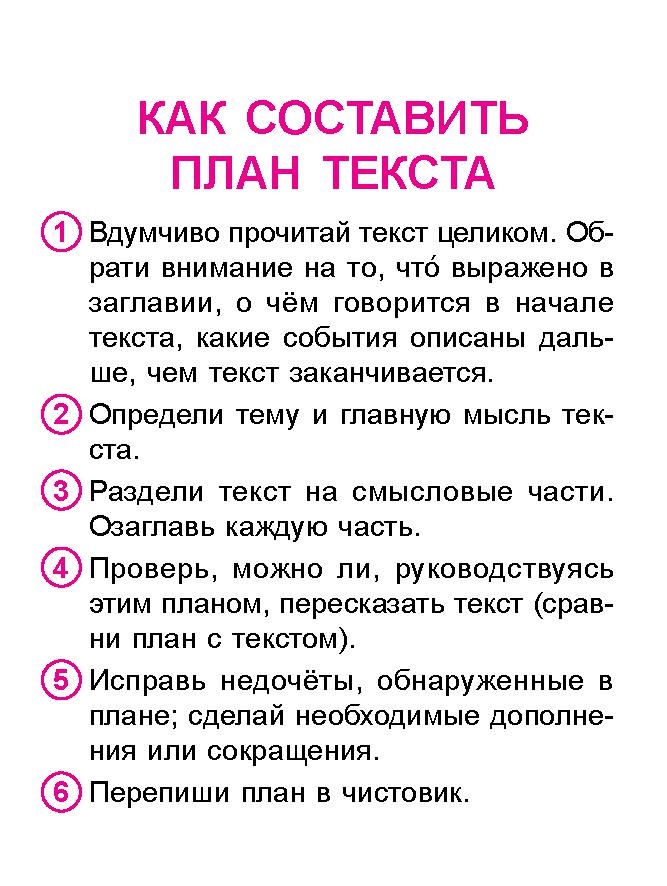 КАК СОСТАВИТЬ ПЛАН ТЕКСТА

1 Вдумчиво прочитай текст целиком. Обрати внимание на то, что́ выражено в заглавии, о чём говорится в начале текста, какие события описаны дальше, чем текст заканчивается.

2 Определи тему и главную мысль текста.

3 Раздели текст на смысловые части. Озаглавь каждую часть.

4 Проверь, можно ли, руководствуясь этим планом, пересказать текст (сравни план с текстом).

5 Исправь недочёты, обнаруженные в плане; сделай необходимые дополнения или сокращения.

6 Перепиши план в чистовик.